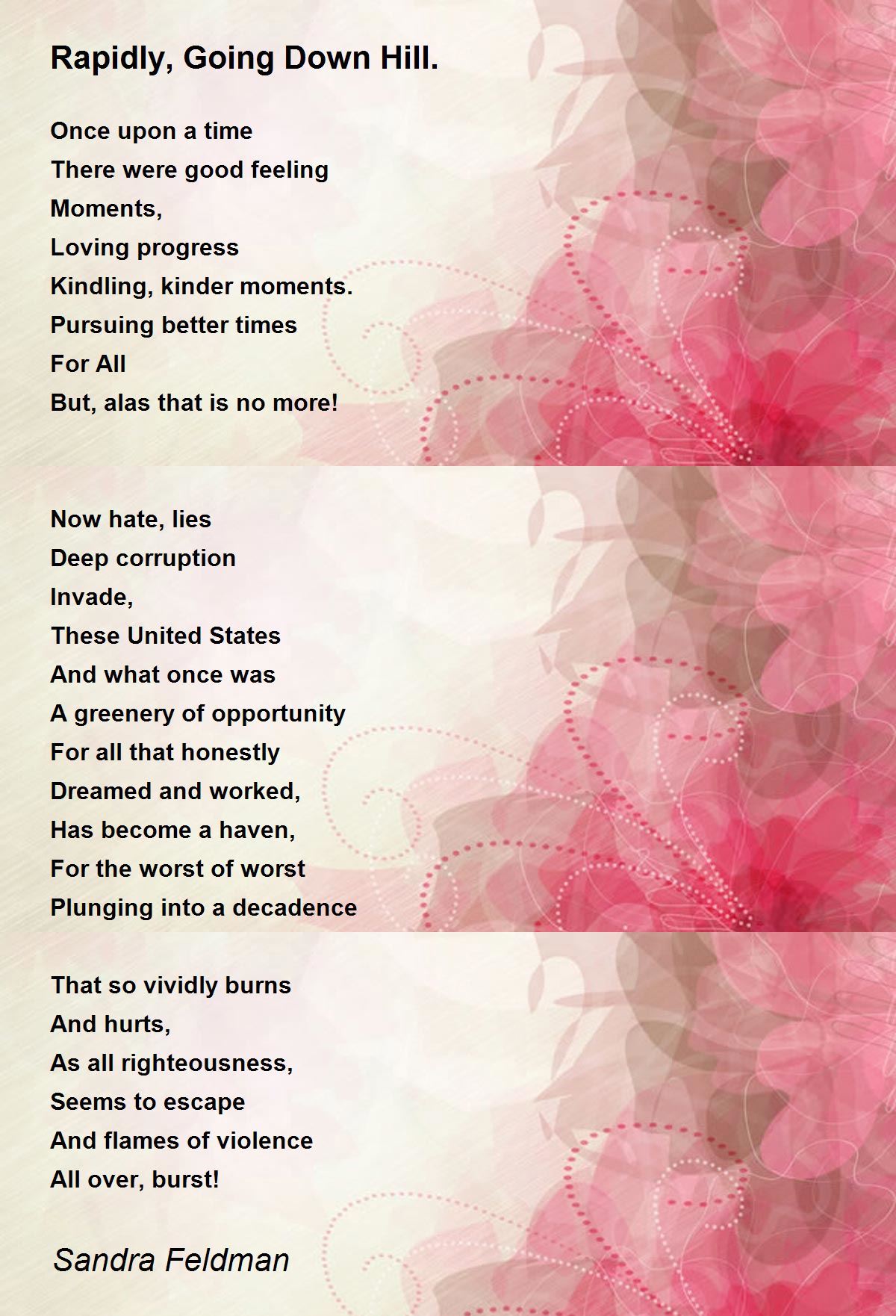 Rapidly, Going Down Hill.

Once upon a time
There were good feeling
Moments,
Loving progress
Kindling, kinder moments.
Pursuing better times
For All
But, alas that is no more!

Now hate, lies
Deep corruption
Invade,
These United States
And what once was
A greenery of opportunity
For all that honestly
Dreamed and worked,
Has become a haven,
For the worst of worst
Plunging into a decadence

That so vividly burns
And hurts,
As all righteousness,
Seems to escape
And flames of violence
All over, burst!

Sandra Feldman